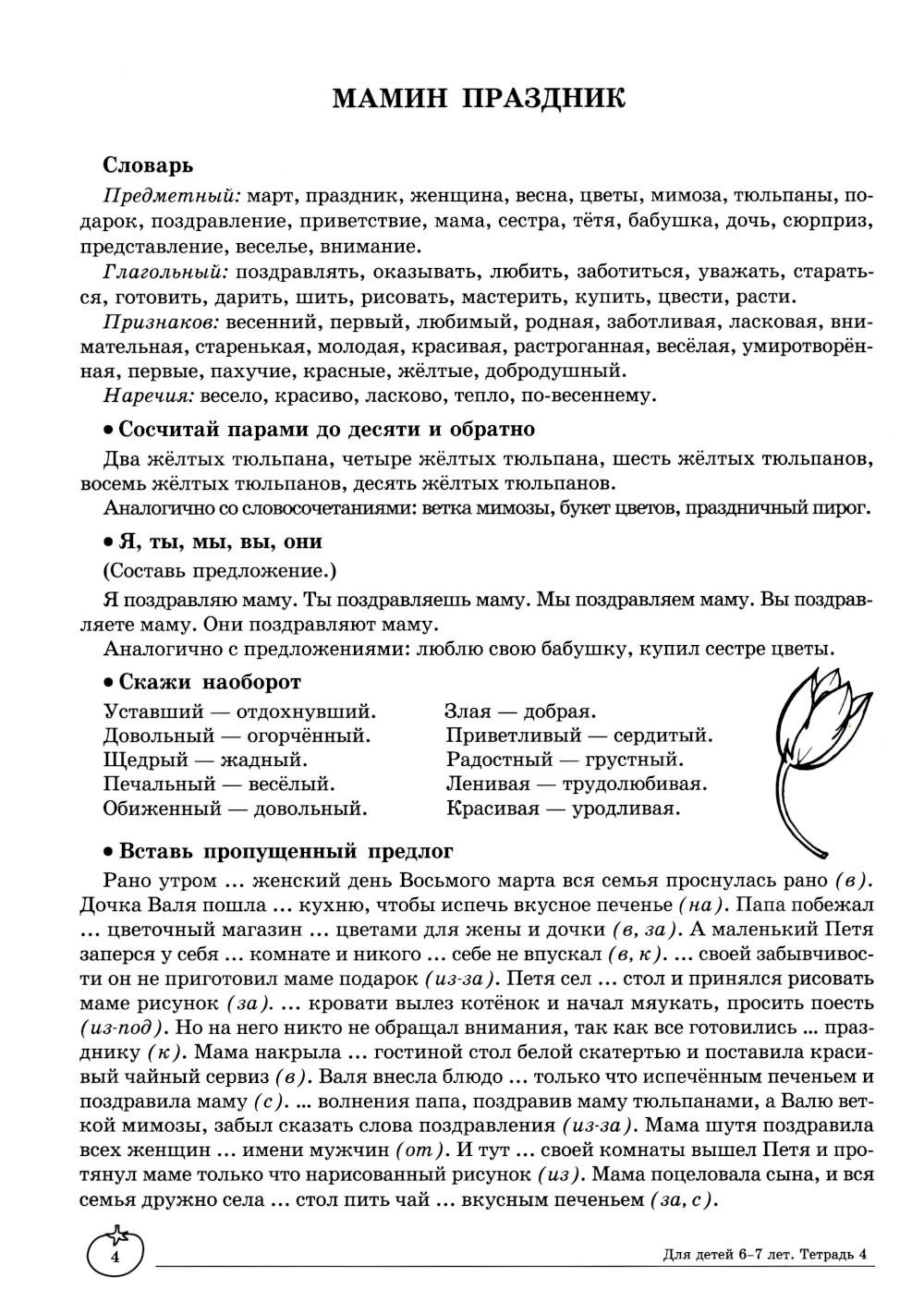 МАМИН ПРАЗДНИК

Словарь

Предметный: март, праздник, женщина, весна, цветы, мимоза, тюльпаны, подарок, поздравление, приветствие, мама, сестра, тётя, бабушка, дочь, сюрприз, представление, веселье, внимание.

Глагольный: поздравлять, оказывать, любить, заботиться, уважать, стараться, готовить, дарить, шить, рисовать, мастерить, купить, цвести, расти.

Признаков: весенний, первый, любимый, родная, заботливая, ласковая, внимательная, старенькая, молодая, красивая, растроганная, весёлая, умиротворённая, первые, пахучие, красные, жёлтые, добродушный.

Наречия: весело, красиво, ласково, тепло, по-весеннему.

• Сосчитай парами до десяти и обратно

Два жёлтых тюльпана, четыре жёлтых тюльпана, шесть жёлтых тюльпанов, восемь жёлтых тюльпанов, десять жёлтых тюльпанов.

Аналогично со словосочетаниями: ветка мимозы, букет цветов, праздничный пирог.

• Я, ты, мы, вы, они

(Составь предложение.)

Я поздравляю маму. Ты поздравляешь маму. Мы поздравляем маму. Вы поздравляете маму. Они поздравляют маму.

Аналогично с предложениями: люблю свою бабушку, купил сестре цветы.

• Скажи наоборот

Уставший — отдохнувший.
Довольный — огорчённый.
Щедрый — жадный.
Печальный — весёлый.
Обиженный — довольный.

Злая — добрая.
Приветливый — сердитый.
Радостный — грустный.
Ленивая — трудолюбивая.
Красивая — уродливая.

• Вставь пропущенный предлог

Рано утром ... женский день Восьмого марта вся семья проснулась рано (в). Дочка Валя пошла ... кухню, чтобы испечь вкусное печенье (на). Папа побежал ... цветочный магазин ... цветами для жены и дочки (в, за). А маленький Петя заперся у себя ... комнате и никого ... себе не впускал (в, к). ... своей забывчивости он не приготовил маме подарок (из-за). Петя сел ... стол и принялся рисовать маме рисунок (за). ... кровати вылез котёнок и начал мяукать, просить поесть (из-под). Но на него никто не обращал внимания, так как все готовились ... празднику (к). Мама накрыла ... гостиной стол белой скатертью и поставила красивый чайный сервиз (в). Валя внесла блюдо ... только что испечённым печеньем и поздравила маму (с). ... волнения папа, поздравив маму тюльпанами, а Валю веткой мимозы, забыл сказать слова поздравления (из-за). Мама шутя поздравила всех женщин ... имени мужчин (от). И тут ... своей комнаты вышел Петя и протянул маме только что нарисованный рисунок (из). Мама поцеловала сына, и вся семья дружно села ... стол пить чай ... вкусным печеньем (за, с).

4

Для детей 6–7 лет. Тетрадь 4